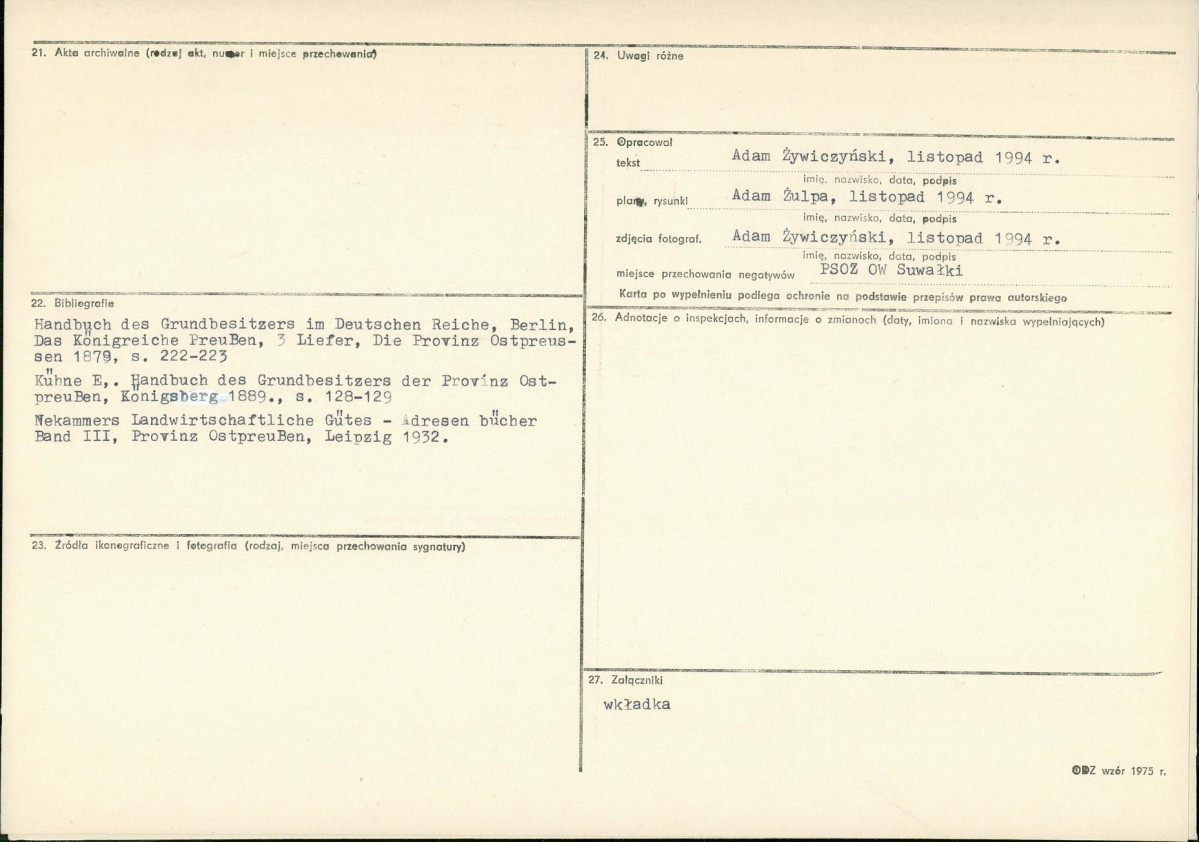 21. Akta archiwalne (rodzaj akt, numer i miejsce przechowania)

22. Bibliografia

Handbuch des Grundbesitzers im Deutschen Reiche, Berlin, Das Königreiche Preußen, 3 Liefer, Die Provinz Ostpreussen 1879, s. 222-223

Kühne E,. Handbuch des Grundbesitzers der Provinz Ostpreußen, Königsberg 1889., s. 128-129

Nekammers Landwirtschaftliche Gütes - Adresen bücher Band III, Provinz Ostpreußen, Leipzig 1932.

23. Źródła ikonograficzne i fotografia (rodzaj, miejsca przechowania sygnatury)

24. Uwagi różne

25. Opracował

tekst Adam Żywiczyński, listopad 1994 r.

imię, nazwisko, data, podpis

plany, rysunki Adam Żulpa, listopad 1994 r.

imię, nazwisko, data, podpis

zdjęcia fotograf. Adam Żywiczyński, listopad 1994 r.

imię, nazwisko, data, podpis

miejsce przechowania negatywów PSOZ OW Suwałki

Karta po wypełnieniu podlega ochronie na podstawie przepisów prawa autorskiego

26. Adnotacje o inspekcjach, informacje o zmianach (daty, imiona i nazwiska wypełniających)

27. Załączniki

wkładka

ODZ wzór 1975 r.